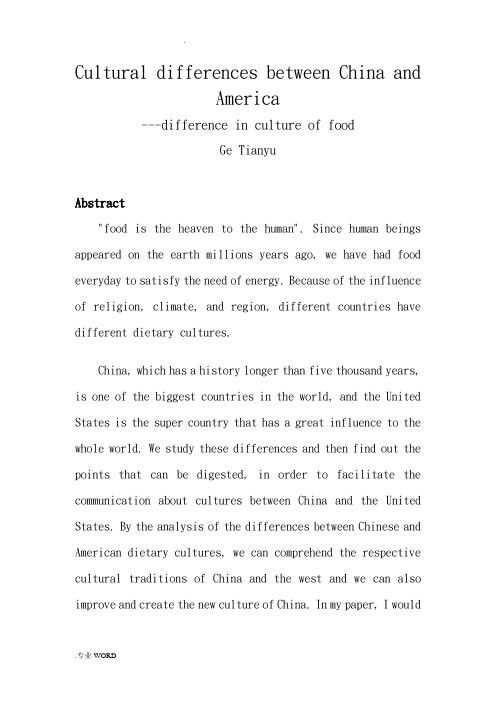 .

Cultural differences between China and America

---difference in culture of food

Ge Tianyu

Abstract

"food is the heaven to the human". Since human beings appeared on the earth millions years ago, we have had food everyday to satisfy the need of energy. Because of the influence of religion, climate, and region, different countries have different dietary cultures.

China, which has a history longer than five thousand years, is one of the biggest countries in the world, and the United States is the super country that has a great influence to the whole world. We study these differences and then find out the points that can be digested, in order to facilitate the communication about cultures between China and the United States. By the analysis of the differences between Chinese and American dietary cultures, we can comprehend the respective cultural traditions of China and the west and we can also improve and create the new culture of China. In my paper, I would

.专业 WORD